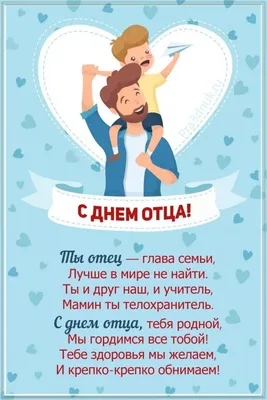 Pra3dnuk.ru

С ДНЕМ ОТЦА!

Ты отец — глава семьи,
Лучше в мире не найти.
Ты и друг наш, и учитель,
Мамин ты телохранитель.

С днем отца, тебя родной,
Мы гордимся все тобой!
Тебе здоровья мы желаем,
И крепко-крепко обнимаем!